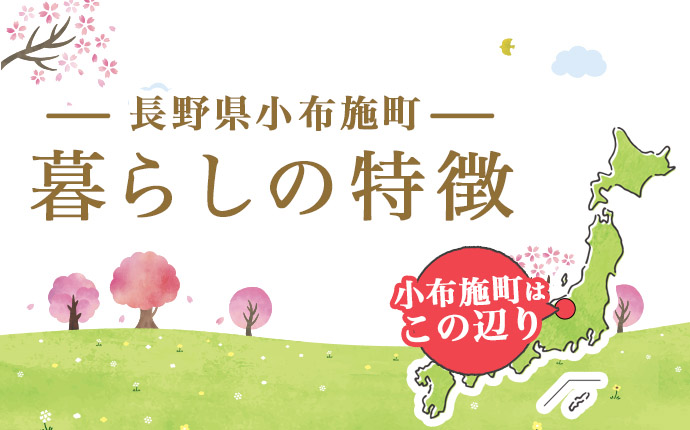 — 長野県小布施町 —
暮らしの特徴

小布施町は
この辺り